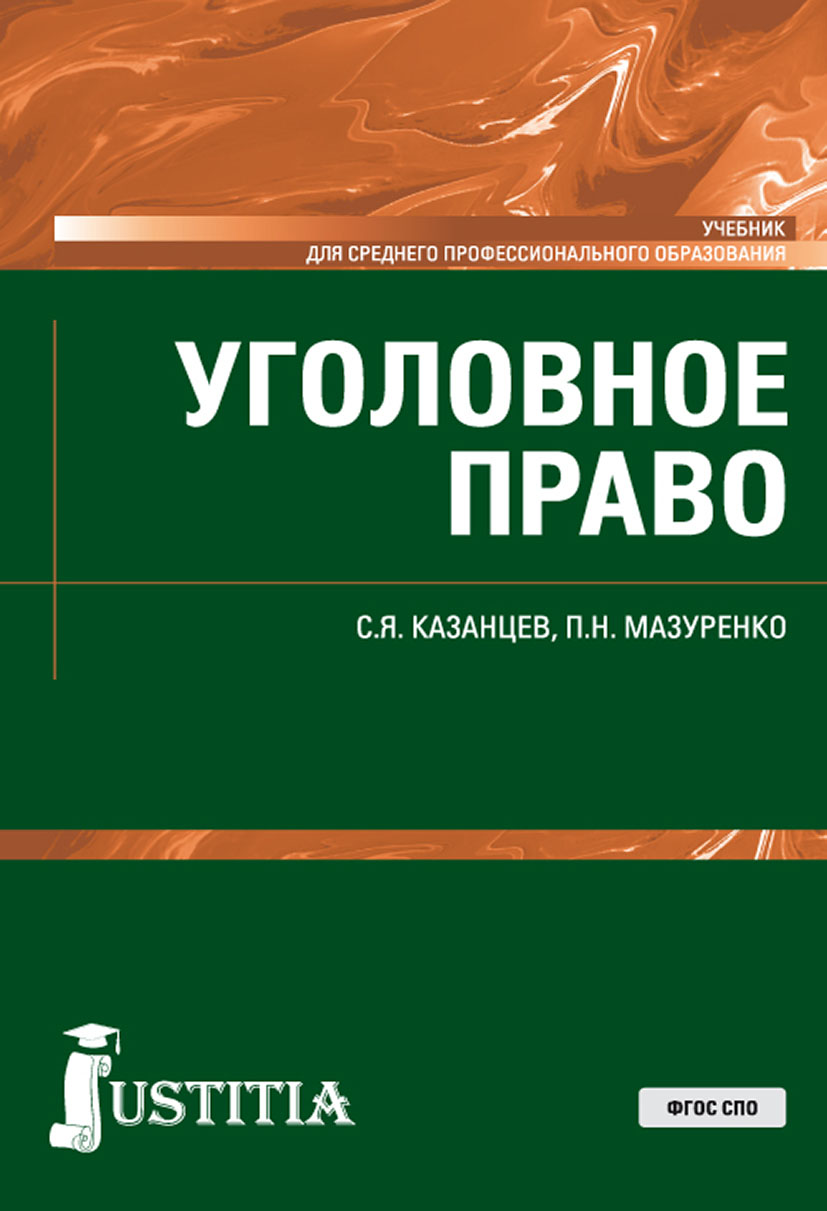 УЧЕБНИК
ДЛЯ СРЕДНЕГО ПРОФЕССИОНАЛЬНОГО ОБРАЗОВАНИЯ

УГОЛОВНОЕ ПРАВО

С.Я. КАЗАНЦЕВ, П.Н. МАЗУРЕНКО

JUSTITIA

ФГОС СПО